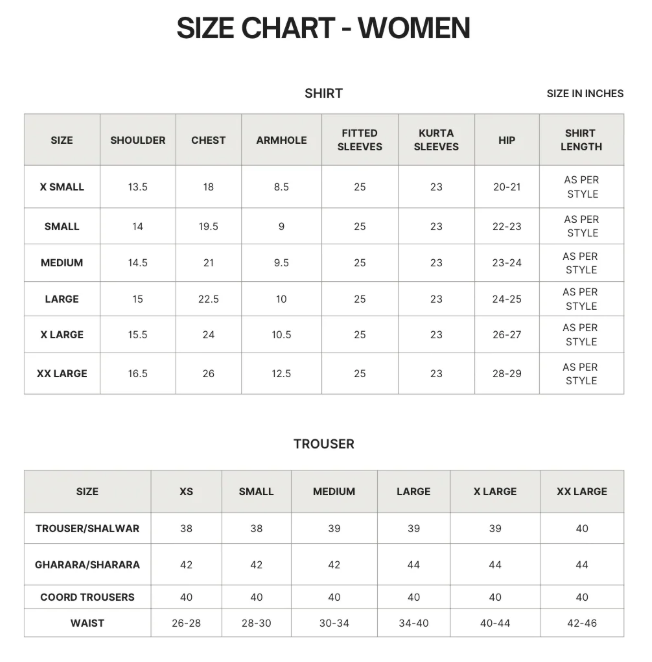 SIZE CHART - WOMEN

SHIRT

SIZE IN INCHES

| SIZE | SHOULDER | CHEST | ARMHOLE | FITTED SLEEVES | KURTA SLEEVES | HIP | SHIRT LENGTH |
|---|---|---|---|---|---|---|---|
| X SMALL | 13.5 | 18 | 8.5 | 25 | 23 | 20-21 | AS PER STYLE |
| SMALL | 14 | 19.5 | 9 | 25 | 23 | 22-23 | AS PER STYLE |
| MEDIUM | 14.5 | 21 | 9.5 | 25 | 23 | 23-24 | AS PER STYLE |
| LARGE | 15 | 22.5 | 10 | 25 | 23 | 24-25 | AS PER STYLE |
| X LARGE | 15.5 | 24 | 10.5 | 25 | 23 | 26-27 | AS PER STYLE |
| XX LARGE | 16.5 | 26 | 12.5 | 25 | 23 | 28-29 | AS PER STYLE |

TROUSER

| SIZE | XS | SMALL | MEDIUM | LARGE | X LARGE | XX LARGE |
|---|---|---|---|---|---|---|
| TROUSER/SHALWAR | 38 | 38 | 39 | 39 | 39 | 40 |
| GHARARA/SHARARA | 42 | 42 | 42 | 44 | 44 | 44 |
| COORD TROUSERS | 40 | 40 | 40 | 40 | 40 | 40 |
| WAIST | 26-28 | 28-30 | 30-34 | 34-40 | 40-44 | 42-46 |